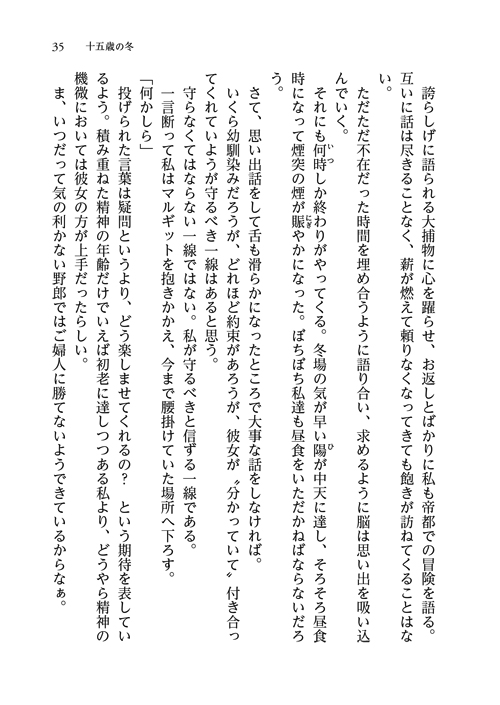 35　十五歳の冬

誇らしげに語られる大捕物に心を躍らせ、お返しとばかりに私も帝都での冒険を語る。互いに話は尽きることなく、薪が燃えて頼りなくなってきても飽きが訪ねてくることはない。

ただただ不在だった時間を埋め合うように語り合い、求めるように脳は思い出を吸い込んでいく。

それにも何時しか終わりがやってくる。冬場の気が早い陽が中天に達し、そろそろ昼食時になって煙突の煙が賑やかになった。ぼちぼち私達も昼食をいただかねばならないだろう。

さて、思い出話をして舌も滑らかになったところで大事な話をしなければ。

いくら幼馴染みだろうが、どれほど約束があろうが、彼女が〝分かっていて〟付き合ってくれていようが守るべき一線はあると思う。

守らなくてはならない一線ではない。私が守るべきと信ずる一線である。

一言断って私はマルギットを抱きかかえ、今まで腰掛けていた場所へ下ろす。

「何かしら」

投げられた言葉は疑問というより、どう楽しませてくれるの？　という期待を表しているよう。積み重ねた精神の年齢だけでいえば初老に達しつつある私より、どうやら精神の機微においては彼女の方が上手だったらしい。

ま、いつだって気の利かない野郎ではご婦人に勝てないようできているからなぁ。